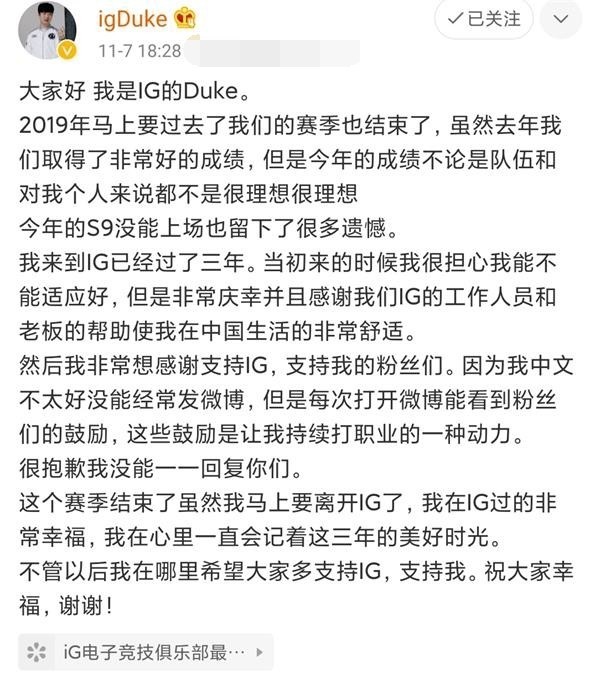 igDuke
11-7 18:28
✓已关注

大家好 我是IG的Duke。
2019年马上要过去了我们的赛季也结束了，虽然去年我们取得了非常好的成绩，但是今年的成绩不论是队伍和对我个人来说都不是很理想很理想
今年的S9没能上场也留下了很多遗憾。
我来到IG已经过了三年。当初来的时候我很担心我能不能适应好，但是非常庆幸并且感谢我们IG的工作人员和老板的帮助使我在中国生活的非常舒适。
然后我非常想感谢支持IG，支持我的粉丝们。因为我中文不太好没能经常发微博，但是每次打开微博能看到粉丝们的鼓励，这些鼓励是让我持续打职业的一种动力。
很抱歉我没能一一回复你们。
这个赛季结束了虽然我马上要离开IG了，我在IG过的非常幸福，我在心里一直会记着这三年的美好时光。
不管以后我在哪里希望大家多支持IG，支持我。祝大家幸福，谢谢！

iG电子竞技俱乐部最…